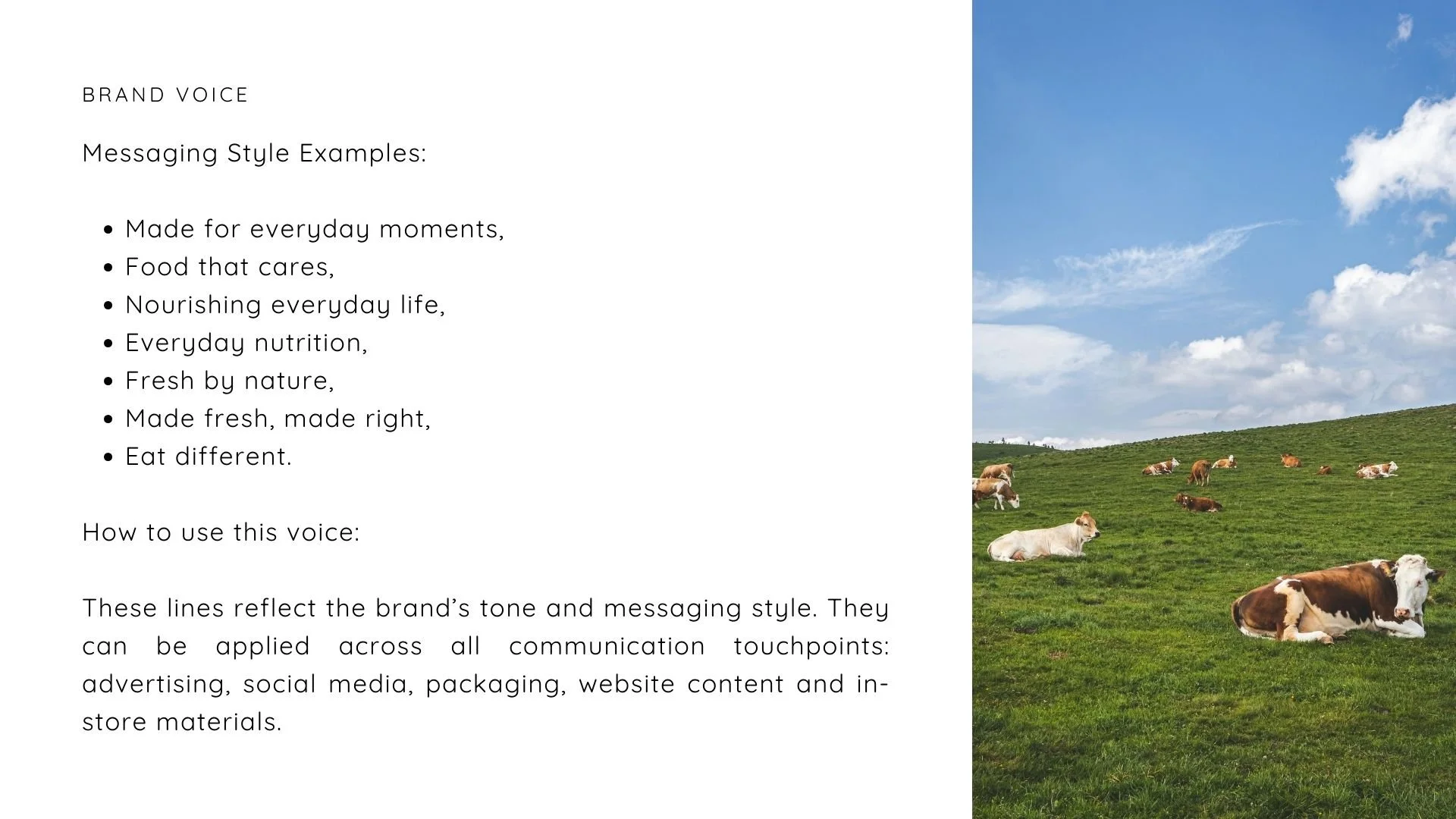 BRAND VOICE

Messaging Style Examples:

• Made for everyday moments,
• Food that cares,
• Nourishing everyday life,
• Everyday nutrition,
• Fresh by nature,
• Made fresh, made right,
• Eat different.

How to use this voice:

These lines reflect the brand's tone and messaging style. They can be applied across all communication touchpoints: advertising, social media, packaging, website content and in-store materials.